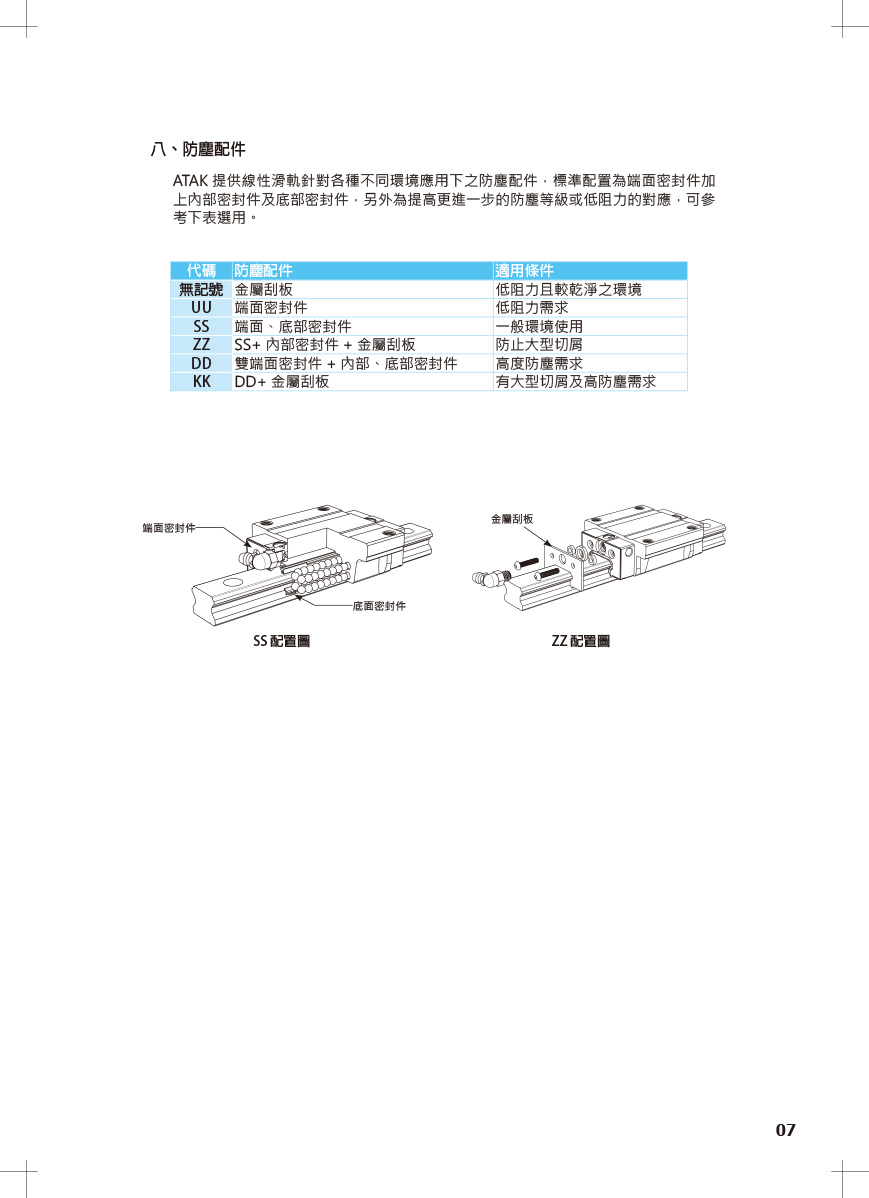 八、防塵配件

ATAK 提供線性滑軌針對各種不同環境應用下之防塵配件，標準配置為端面密封件加上內部密封件及底部密封件，另外為提高更進一步的防塵等級或低阻力的對應，可參考下表選用。

| 代碼 | 防塵配件 | 適用條件 |
|---|---|---|
| 無記號 | 金屬刮板 | 低阻力且較乾淨之環境 |
| UU | 端面密封件 | 低阻力需求 |
| SS | 端面、底部密封件 | 一般環境使用 |
| ZZ | SS+ 內部密封件 + 金屬刮板 | 防止大型切屑 |
| DD | 雙端面密封件 + 內部、底部密封件 | 高度防塵需求 |
| KK | DD+ 金屬刮板 | 有大型切屑及高防塵需求 |

端面密封件

底面密封件

SS 配置圖

金屬刮板

ZZ 配置圖

07